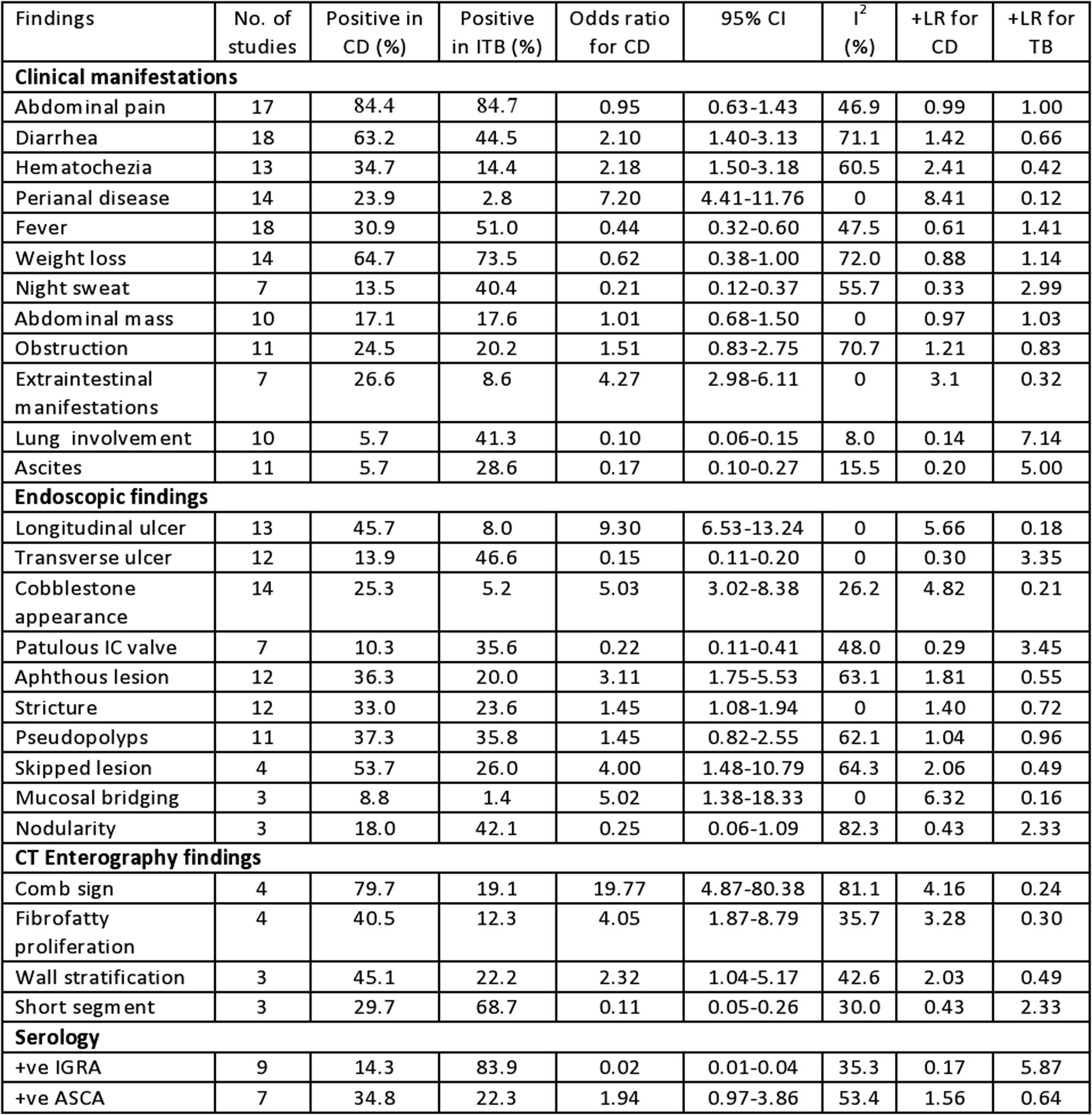 | Findings | No. of studies | Positive in CD (%) | Positive in ITB (%) | Odds ratio for CD | 95% CI | $I^2$ (%) | +LR for CD | +LR for TB |
|---|---|---|---|---|---|---|---|---|
| **Clinical manifestations** | | | | | | | | |
| Abdominal pain | 17 | 84.4 | 84.7 | 0.95 | 0.63-1.43 | 46.9 | 0.99 | 1.00 |
| Diarrhea | 18 | 63.2 | 44.5 | 2.10 | 1.40-3.13 | 71.1 | 1.42 | 0.66 |
| Hematochezia | 13 | 34.7 | 14.4 | 2.18 | 1.50-3.18 | 60.5 | 2.41 | 0.42 |
| Perianal disease | 14 | 23.9 | 2.8 | 7.20 | 4.41-11.76 | 0 | 8.41 | 0.12 |
| Fever | 18 | 30.9 | 51.0 | 0.44 | 0.32-0.60 | 47.5 | 0.61 | 1.41 |
| Weight loss | 14 | 64.7 | 73.5 | 0.62 | 0.38-1.00 | 72.0 | 0.88 | 1.14 |
| Night sweat | 7 | 13.5 | 40.4 | 0.21 | 0.12-0.37 | 55.7 | 0.33 | 2.99 |
| Abdominal mass | 10 | 17.1 | 17.6 | 1.01 | 0.68-1.50 | 0 | 0.97 | 1.03 |
| Obstruction | 11 | 24.5 | 20.2 | 1.51 | 0.83-2.75 | 70.7 | 1.21 | 0.83 |
| Extraintestinal manifestations | 7 | 26.6 | 8.6 | 4.27 | 2.98-6.11 | 0 | 3.1 | 0.32 |
| Lung involvement | 10 | 5.7 | 41.3 | 0.10 | 0.06-0.15 | 8.0 | 0.14 | 7.14 |
| Ascites | 11 | 5.7 | 28.6 | 0.17 | 0.10-0.27 | 15.5 | 0.20 | 5.00 |
| **Endoscopic findings** | | | | | | | | |
| Longitudinal ulcer | 13 | 45.7 | 8.0 | 9.30 | 6.53-13.24 | 0 | 5.66 | 0.18 |
| Transverse ulcer | 12 | 13.9 | 46.6 | 0.15 | 0.11-0.20 | 0 | 0.30 | 3.35 |
| Cobblestone appearance | 14 | 25.3 | 5.2 | 5.03 | 3.02-8.38 | 26.2 | 4.82 | 0.21 |
| Patulous IC valve | 7 | 10.3 | 35.6 | 0.22 | 0.11-0.41 | 48.0 | 0.29 | 3.45 |
| Aphthous lesion | 12 | 36.3 | 20.0 | 3.11 | 1.75-5.53 | 63.1 | 1.81 | 0.55 |
| Stricture | 12 | 33.0 | 23.6 | 1.45 | 1.08-1.94 | 0 | 1.40 | 0.72 |
| Pseudopolyps | 11 | 37.3 | 35.8 | 1.45 | 0.82-2.55 | 62.1 | 1.04 | 0.96 |
| Skipped lesion | 4 | 53.7 | 26.0 | 4.00 | 1.48-10.79 | 64.3 | 2.06 | 0.49 |
| Mucosal bridging | 3 | 8.8 | 1.4 | 5.02 | 1.38-18.33 | 0 | 6.32 | 0.16 |
| Nodularity | 3 | 18.0 | 42.1 | 0.25 | 0.06-1.09 | 82.3 | 0.43 | 2.33 |
| **CT Enterography findings** | | | | | | | | |
| Comb sign | 4 | 79.7 | 19.1 | 19.77 | 4.87-80.38 | 81.1 | 4.16 | 0.24 |
| Fibrofatty proliferation | 4 | 40.5 | 12.3 | 4.05 | 1.87-8.79 | 35.7 | 3.28 | 0.30 |
| Wall stratification | 3 | 45.1 | 22.2 | 2.32 | 1.04-5.17 | 42.6 | 2.03 | 0.49 |
| Short segment | 3 | 29.7 | 68.7 | 0.11 | 0.05-0.26 | 30.0 | 0.43 | 2.33 |
| **Serology** | | | | | | | | |
| +ve IGRA | 9 | 14.3 | 83.9 | 0.02 | 0.01-0.04 | 35.3 | 0.17 | 5.87 |
| +ve ASCA | 7 | 34.8 | 22.3 | 1.94 | 0.97-3.86 | 53.4 | 1.56 | 0.64 |